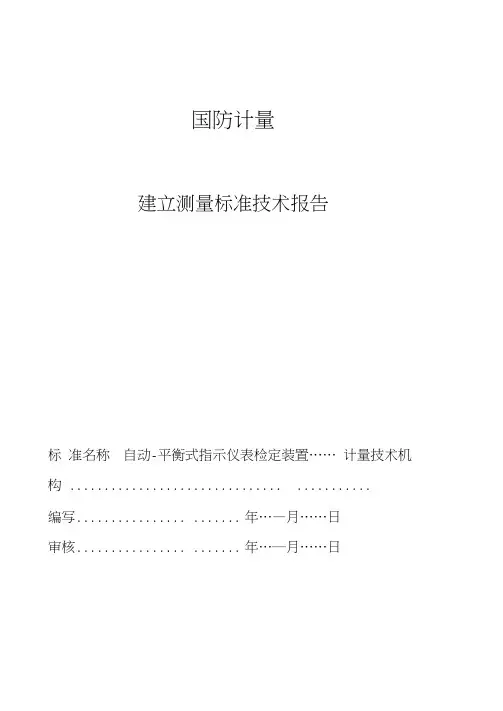 国防计量

建立测量标准技术报告

标 准名称 自动-平衡式指示仪表检定装置…… 计量技术机构

编写 年…一月……日

审核 年…—月……日